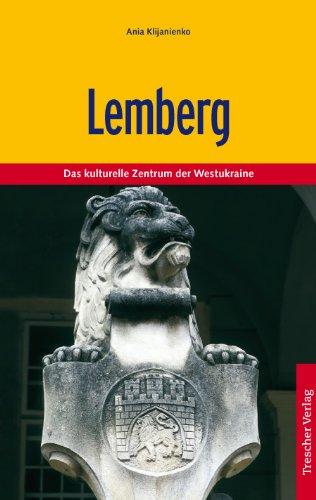 Ania Klijanienko

Lemberg

Das kulturelle Zentrum der Westukraine

Trescher Verlag